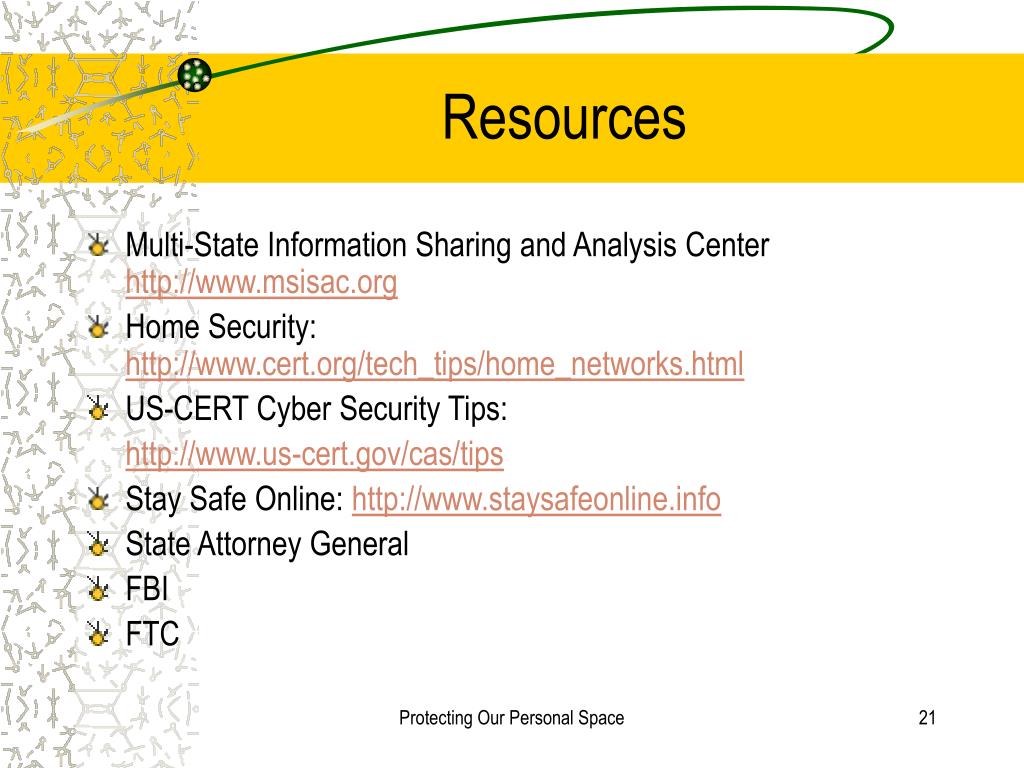 Resources

Multi-State Information Sharing and Analysis Center http://www.msisac.org

Home Security: http://www.cert.org/tech_tips/home_networks.html

US-CERT Cyber Security Tips:

http://www.us-cert.gov/cas/tips

Stay Safe Online: http://www.staysafeonline.info

State Attorney General

FBI

FTC

Protecting Our Personal Space

21